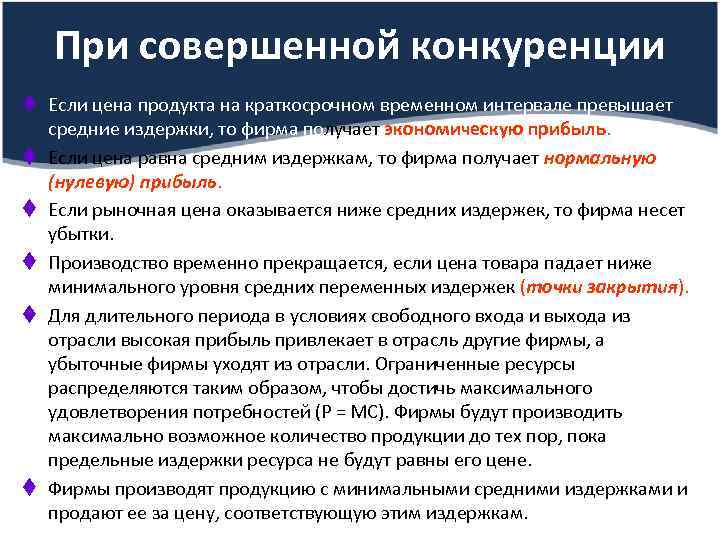 При совершенной конкуренции

Если цена продукта на краткосрочном временном интервале превышает средние издержки, то фирма получает экономическую прибыль.

Если цена равна средним издержкам, то фирма получает нормальную (нулевую) прибыль.

Если рыночная цена оказывается ниже средних издержек, то фирма несет убытки.

Производство временно прекращается, если цена товара падает ниже минимального уровня средних переменных издержек (точки закрытия).

Для длительного периода в условиях свободного входа и выхода из отрасли высокая прибыль привлекает в отрасль другие фирмы, а убыточные фирмы уходят из отрасли. Ограниченные ресурсы распределяются таким образом, чтобы достичь максимального удовлетворения потребностей (P = MC). Фирмы будут производить максимально возможное количество продукции до тех пор, пока предельные издержки ресурса не будут равны его цене.

Фирмы производят продукцию с минимальными средними издержками и продают ее за цену, соответствующую этим издержкам.